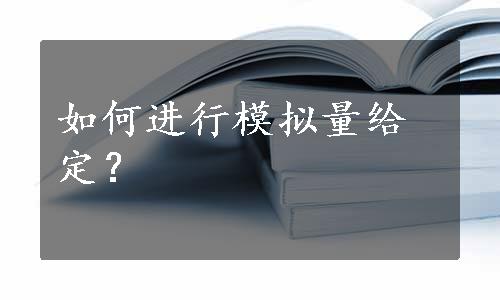 如何进行模拟量给定？